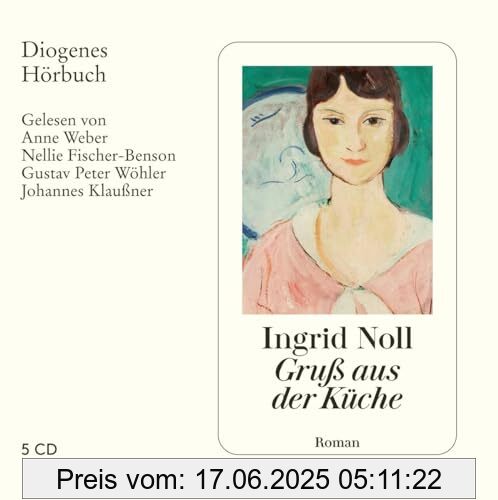 Diogenes
Hörbuch

Gelesen von
Anne Weber
Nellie Fischer-Benson
Gustav Peter Wöhler
Johannes Klaußner

Ingrid Noll
Gruß aus der Küche

Roman

5 CD

Preis vom: 17.06.2025 05:11:22